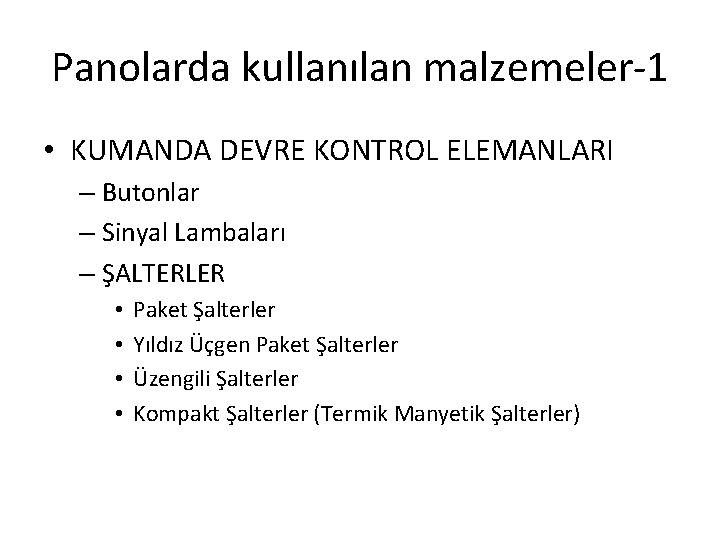 Panolarda kullanılan malzemeler-1

• KUMANDA DEVRE KONTROL ELEMANLARI
– Butonlar
– Sinyal Lambaları
– ŞALTERLER
• Paket Şalterler
• Yıldız Üçgen Paket Şalterler
• Üzengili Şalterler
• Kompakt Şalterler (Termik Manyetik Şalterler)